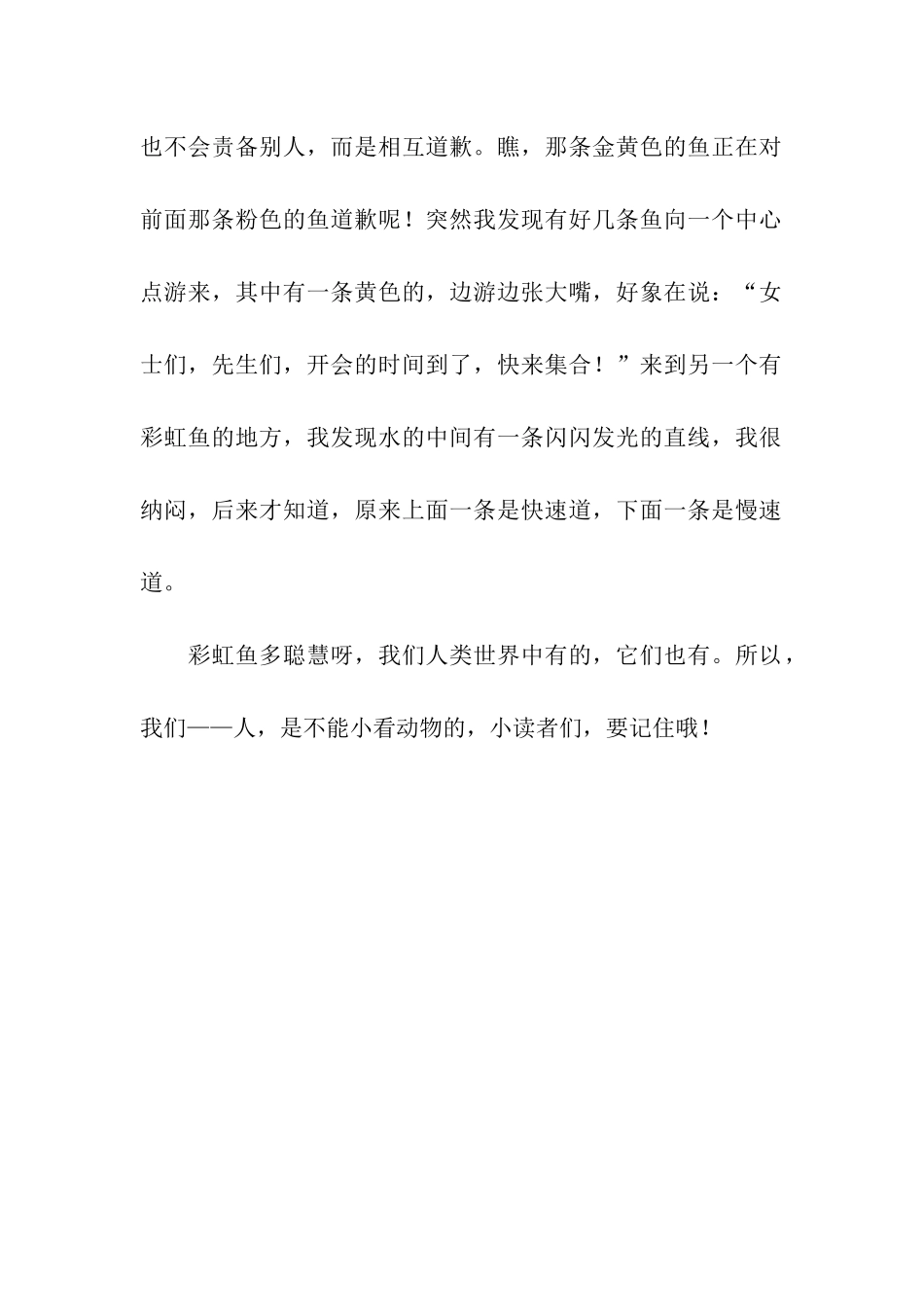 也不会责备别人，而是相互道歉。瞧，那条金黄色的鱼正在对前面那条粉色的鱼道歉呢！突然我发现有好几条鱼向一个中心点游来，其中有一条黄色的，边游边张大嘴，好象在说：“女士们，先生们，开会的时间到了，快来集合！”来到另一个有彩虹鱼的地方，我发现水的中间有一条闪闪发光的直线，我很纳闷，后来才知道，原来上面一条是快速道，下面一条是慢速道。

彩虹鱼多聪慧呀，我们人类世界中有的，它们也有。所以，我们——人，是不能小看动物的，小读者们，要记住哦！